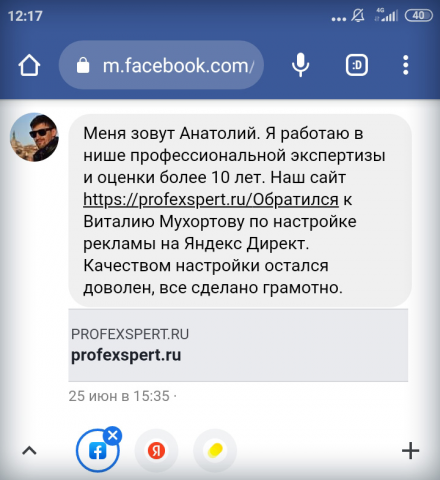 12:17

4G

40

m.facebook.com/

:D

Меня зовут Анатолий. Я работаю в нише профессиональной экспертизы и оценки более 10 лет. Наш сайт https://profexspert.ru/Обратился к Виталию Мухортову по настройке рекламы на Яндекс Директ. Качеством настройки остался доволен, все сделано грамотно.

PROFEXSPERT.RU
profexspert.ru

25 июн в 15:35 ·

Я